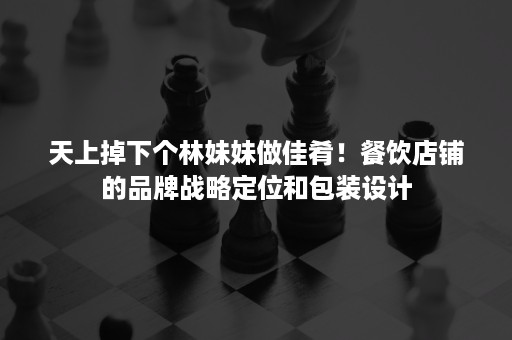 天上掉下个林妹妹做佳肴！餐饮店铺的品牌战略定位和包装设计